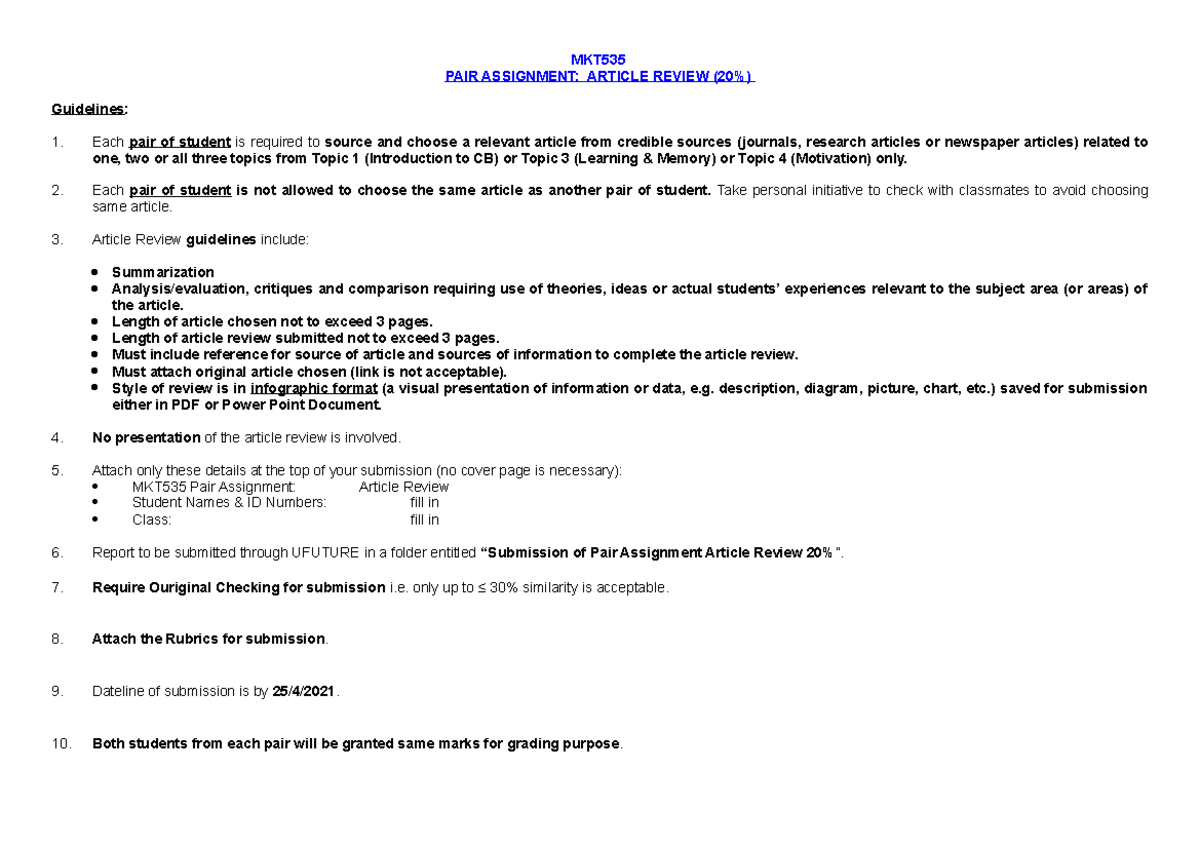 MKT535
PAIR ASSIGNMENT: ARTICLE REVIEW (20%)

Guidelines:

1. Each pair of student is required to source and choose a relevant article from credible sources (journals, research articles or newspaper articles) related to one, two or all three topics from Topic 1 (Introduction to CB) or Topic 3 (Learning & Memory) or Topic 4 (Motivation) only.

2. Each pair of student is not allowed to choose the same article as another pair of student. Take personal initiative to check with classmates to avoid choosing same article.

3. Article Review guidelines include:

• Summarization
• Analysis/evaluation, critiques and comparison requiring use of theories, ideas or actual students' experiences relevant to the subject area (or areas) of the article.
• Length of article chosen not to exceed 3 pages.
• Length of article review submitted not to exceed 3 pages.
• Must include reference for source of article and sources of information to complete the article review.
• Must attach original article chosen (link is not acceptable).
• Style of review is in infographic format (a visual presentation of information or data, e.g. description, diagram, picture, chart, etc.) saved for submission either in PDF or Power Point Document.

4. No presentation of the article review is involved.

5. Attach only these details at the top of your submission (no cover page is necessary):
• MKT535 Pair Assignment: Article Review
• Student Names & ID Numbers: fill in
• Class: fill in

6. Report to be submitted through UFUTURE in a folder entitled "Submission of Pair Assignment Article Review 20%".

7. Require Ouriginal Checking for submission i.e. only up to ≤ 30% similarity is acceptable.

8. Attach the Rubrics for submission.

9. Dateline of submission is by 25/4/2021.

10. Both students from each pair will be granted same marks for grading purpose.